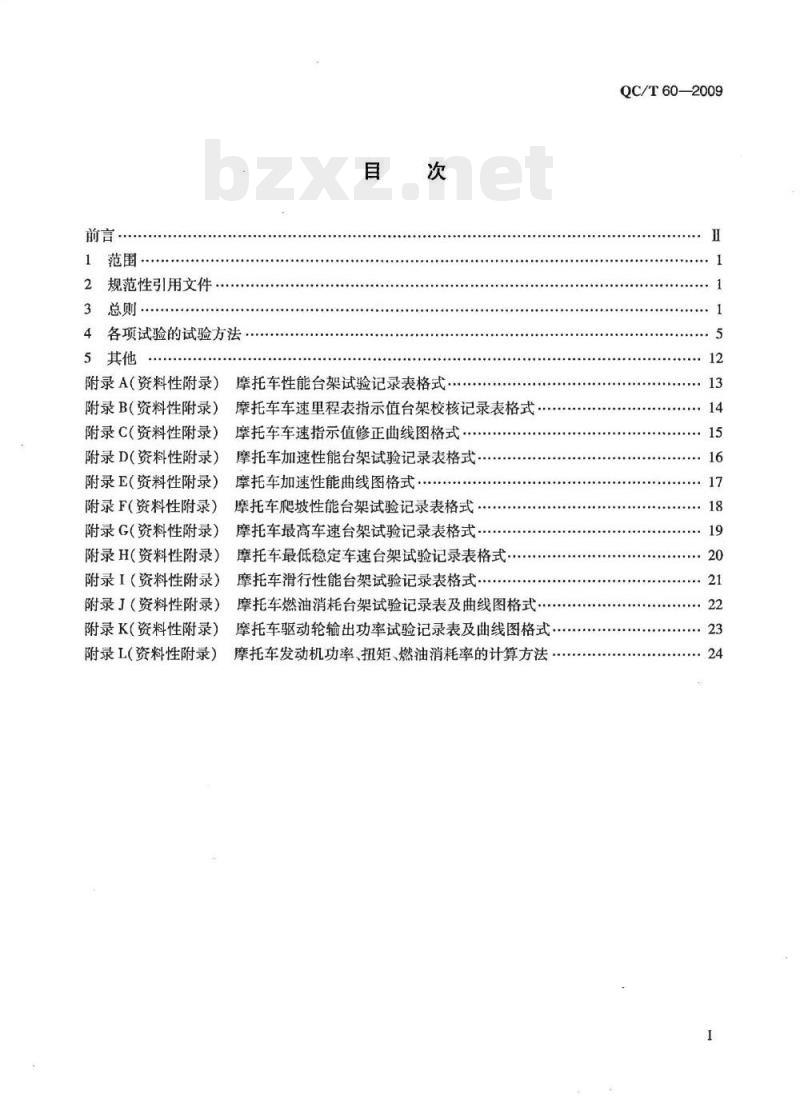 QC/T 60—2009

bzxz.net

目　次

前言 …… Ⅱ
1　范围 …… 1
2　规范性引用文件 …… 1
3　总则 …… 1
4　各项试验的试验方法 …… 5
5　其他 …… 12
附录 A(资料性附录)　摩托车性能台架试验记录表格式 …… 13
附录 B(资料性附录)　摩托车车速里程表指示值台架校核记录表格式 …… 14
附录 C(资料性附录)　摩托车车速指示值修正曲线图格式 …… 15
附录 D(资料性附录)　摩托车加速性能台架试验记录表格式 …… 16
附录 E(资料性附录)　摩托车加速性能曲线图格式 …… 17
附录 F(资料性附录)　摩托车爬坡性能台架试验记录表格式 …… 18
附录 G(资料性附录)　摩托车最高车速台架试验记录表格式 …… 19
附录 H(资料性附录)　摩托车最低稳定车速台架试验记录表格式 …… 20
附录 I(资料性附录)　摩托车滑行性能台架试验记录表格式 …… 21
附录 J(资料性附录)　摩托车燃油消耗台架试验记录表及曲线图格式 …… 22
附录 K(资料性附录)　摩托车驱动轮输出功率试验记录表及曲线图格式 …… 23
附录 L(资料性附录)　摩托车发动机功率、扭矩、燃油消耗率的计算方法 …… 24

I